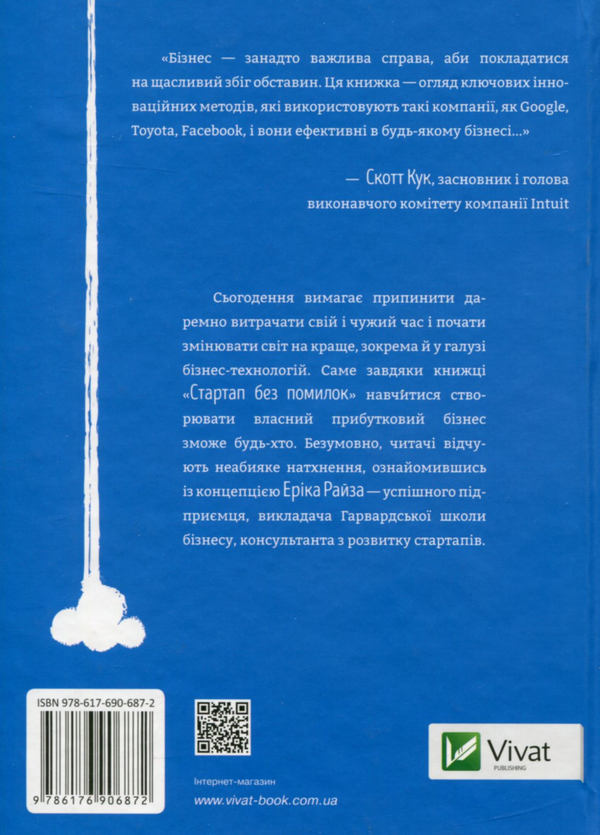 «Бізнес — занадто важлива справа, аби покладатися на щасливий збіг обставин. Ця книжка — огляд ключових інноваційних методів, які використовують такі компанії, як Google, Toyota, Facebook, і вони ефективні в будь-якому бізнесі...»

— Скотт Кук, засновник і голова виконавчого комітету компанії Intuit

Сьогодення вимагає припинити даремно витрачати свій і чужий час і почати змінювати світ на краще, зокрема й у галузі бізнес-технологій. Саме завдяки книжці «Стартап без помилок» навчитися створювати власний прибутковий бізнес зможе будь-хто. Безумовно, читачі відчують неабияке натхнення, ознайомившись із концепцією Еріка Райза — успішного підприємця, викладача Гарвардської школи бізнесу, консультанта з розвитку стартапів.

ISBN 978-617-690-687-2

9 786176 906872

Інтернет-магазин
www.vivat-book.com.ua

Vivat
PUBLISHING